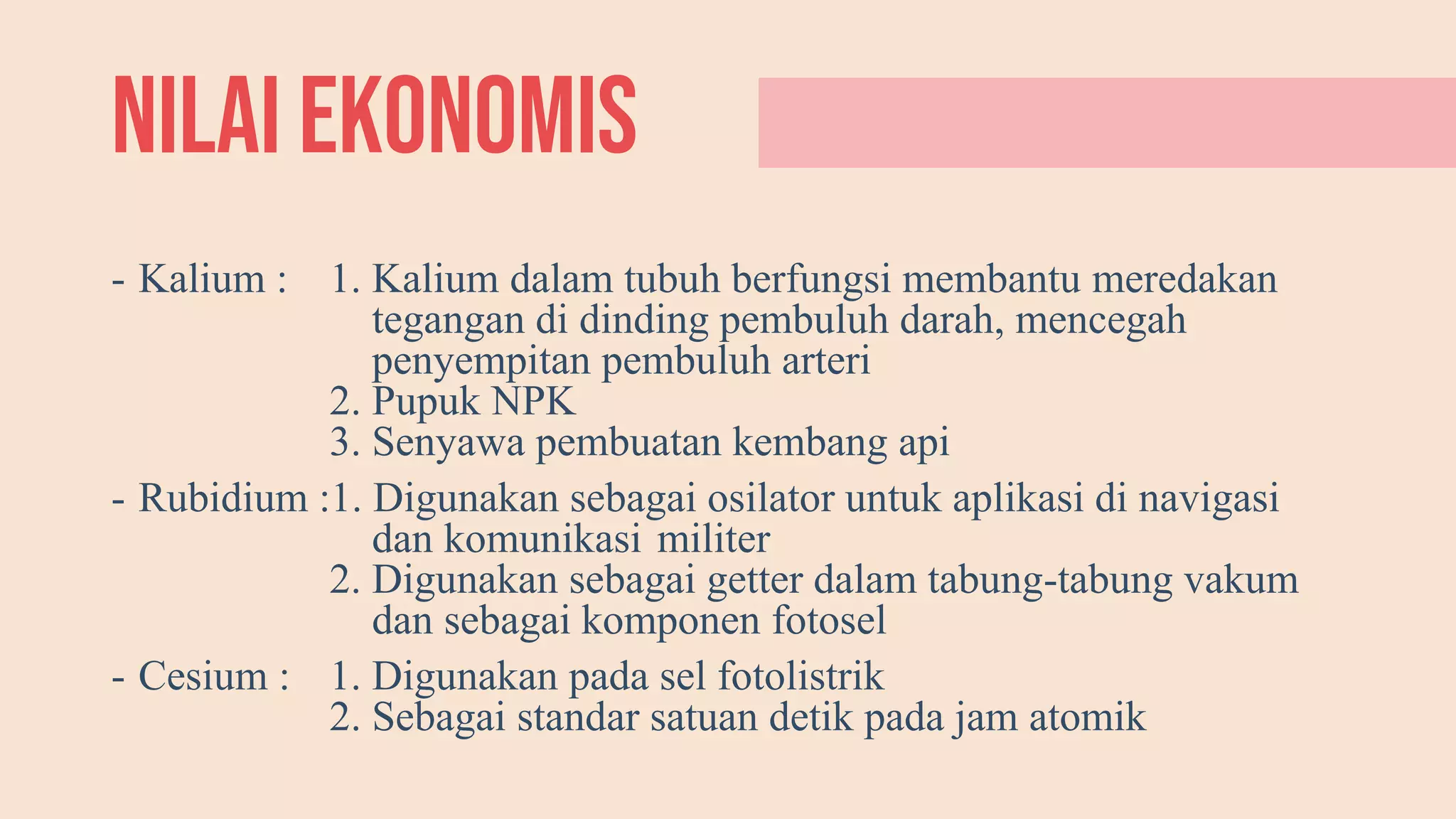 NILAI EKONOMIS

- Kalium : 1. Kalium dalam tubuh berfungsi membantu meredakan tegangan di dinding pembuluh darah, mencegah penyempitan pembuluh arteri
2. Pupuk NPK
3. Senyawa pembuatan kembang api

- Rubidium :1. Digunakan sebagai osilator untuk aplikasi di navigasi dan komunikasi militer
2. Digunakan sebagai getter dalam tabung-tabung vakum dan sebagai komponen fotosel

- Cesium : 1. Digunakan pada sel fotolistrik
2. Sebagai standar satuan detik pada jam atomik